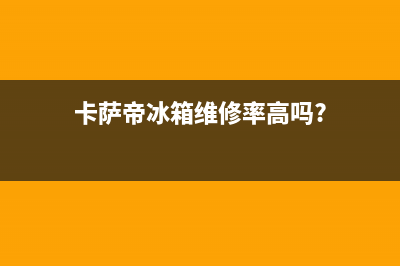 卡萨帝冰箱维修率高吗?